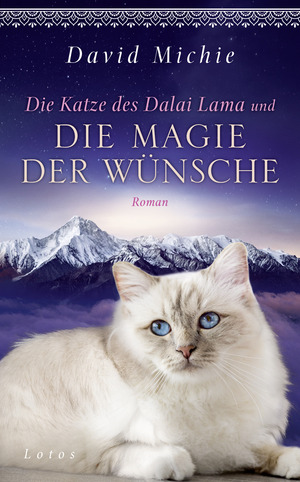 David Michie

Die Katze des Dalai Lama und

DIE MAGIE DER WÜNSCHE

Roman

Lotos